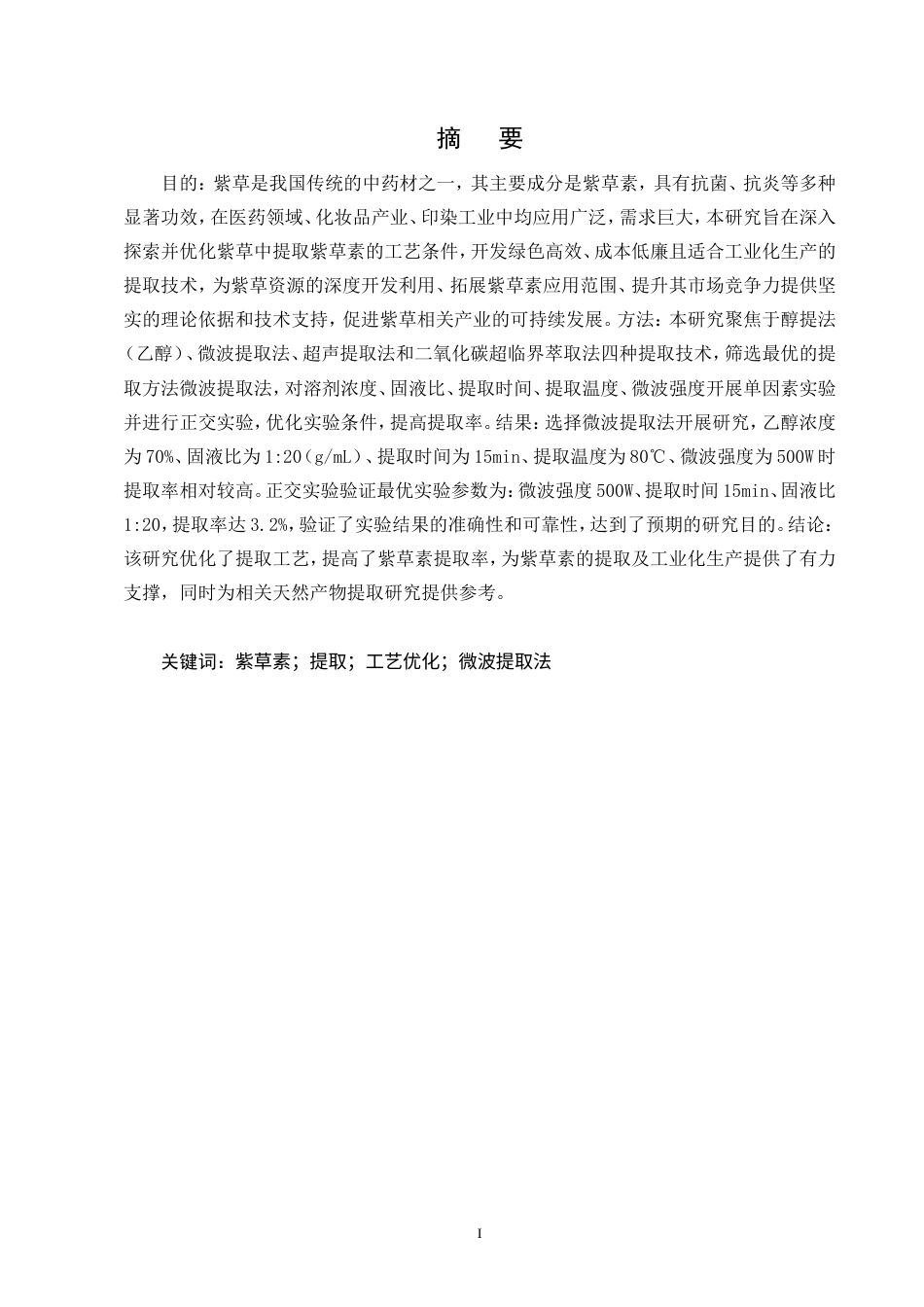 摘　要

目的：紫草是我国传统的中药材之一，其主要成分是紫草素，具有抗菌、抗炎等多种显著功效，在医药领域、化妆品产业、印染工业中均应用广泛，需求巨大，本研究旨在深入探索并优化紫草中提取紫草素的工艺条件，开发绿色高效、成本低廉且适合工业化生产的提取技术，为紫草资源的深度开发利用、拓展紫草素应用范围、提升其市场竞争力提供坚实的理论依据和技术支持，促进紫草相关产业的可持续发展。方法：本研究聚焦于醇提法（乙醇）、微波提取法、超声提取法和二氧化碳超临界萃取法四种提取技术，筛选最优的提取方法微波提取法，对溶剂浓度、固液比、提取时间、提取温度、微波强度开展单因素实验并进行正交实验，优化实验条件，提高提取率。结果：选择微波提取法开展研究，乙醇浓度为70%、固液比为1:20（g/mL）、提取时间为15min、提取温度为80℃、微波强度为500W时提取率相对较高。正交实验验证最优实验参数为：微波强度500W、提取时间15min、固液比1:20，提取率达3.2%，验证了实验结果的准确性和可靠性，达到了预期的研究目的。结论：该研究优化了提取工艺，提高了紫草素提取率，为紫草素的提取及工业化生产提供了有力支撑，同时为相关天然产物提取研究提供参考。

关键词：紫草素；提取；工艺优化；微波提取法

I